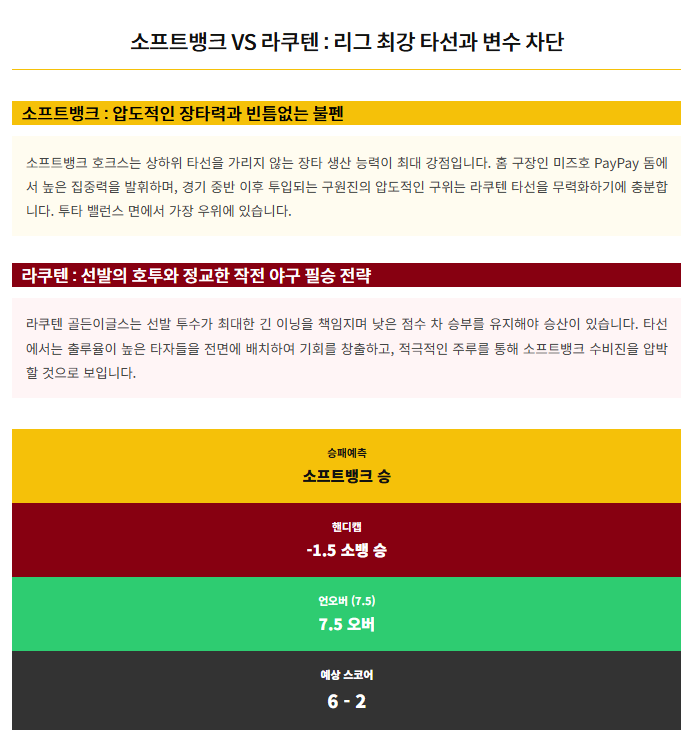 소프트뱅크 VS 라쿠텐 : 리그 최강 타선과 변수 차단

소프트뱅크 : 압도적인 장타력과 빈틈없는 불펜

소프트뱅크 호크스는 상하위 타선을 가리지 않는 장타 생산 능력이 최대 강점입니다. 홈 구장인 미즈호 PayPay 돔에서 높은 집중력을 발휘하며, 경기 중반 이후 투입되는 구원진의 압도적인 구위는 라쿠텐 타선을 무력화하기에 충분합니다. 투타 밸런스 면에서 가장 우위에 있습니다.

라쿠텐 : 선발의 호투와 정교한 작전 야구 필승 전략

라쿠텐 골든이글스는 선발 투수가 최대한 긴 이닝을 책임지며 낮은 점수 차 승부를 유지해야 승산이 있습니다. 타선에서는 출루율이 높은 타자들을 전면에 배치하여 기회를 창출하고, 적극적인 주루를 통해 소프트뱅크 수비진을 압박할 것으로 보입니다.

승패예측
소프트뱅크 승

핸디캡
-1.5 소뱅 승

언오버 (7.5)
7.5 오버

예상 스코어
6 - 2